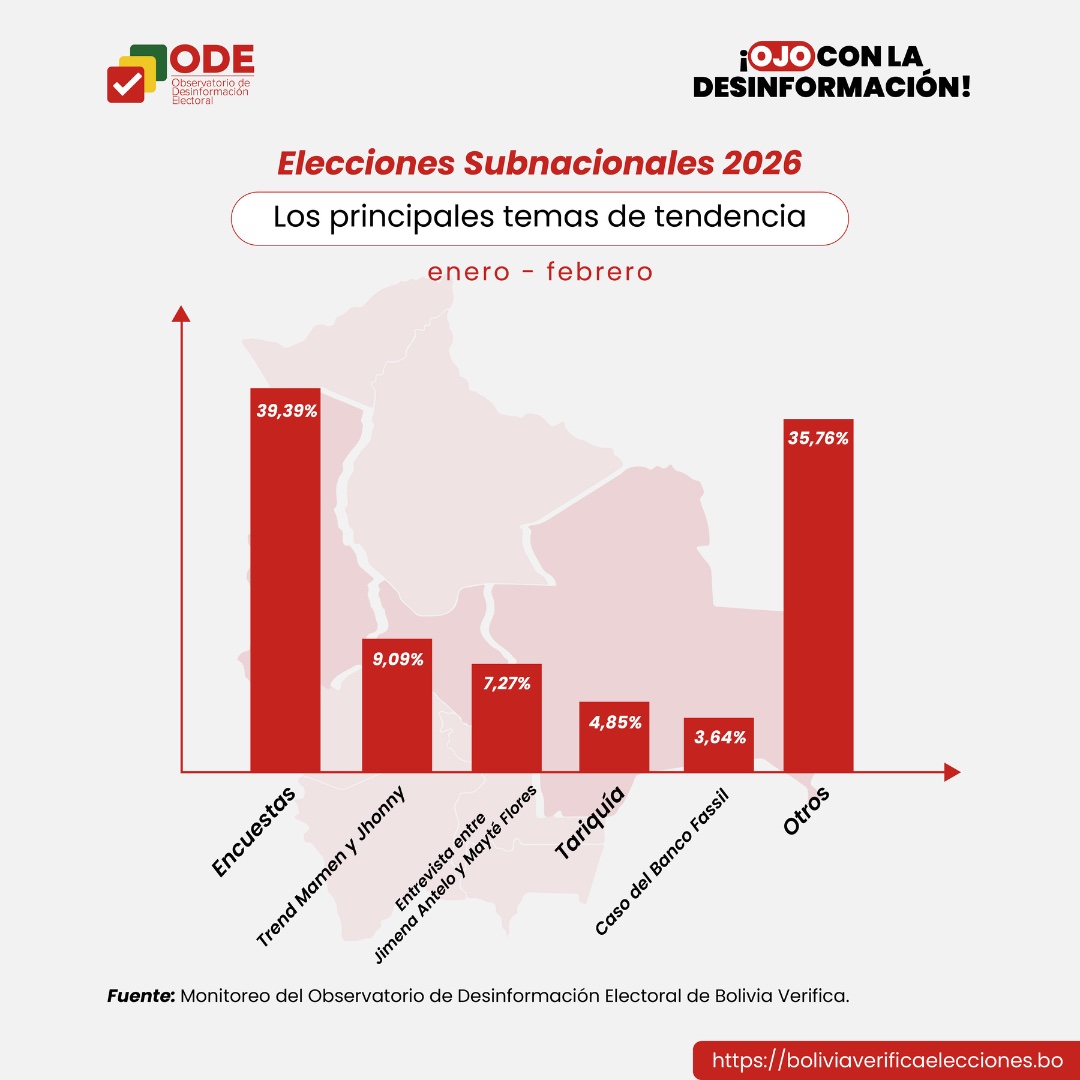 ODE
Observatorio de Desinformación Electoral

¡OJO CON LA DESINFORMACIÓN!

Elecciones Subnacionales 2026

Los principales temas de tendencia

enero - febrero

39,39%
9,09%
7,27%
4,85%
3,64%
35,76%

Encuestas
Trend Mamen y Jhonny
Entrevista entre Jimena Antelo y Mayté Flores
Tariquía
Caso del Banco Fassil
Otros

Fuente: Monitoreo del Observatorio de Desinformación Electoral de Bolivia Verifica.

https://boliviaverificaelecciones.bo